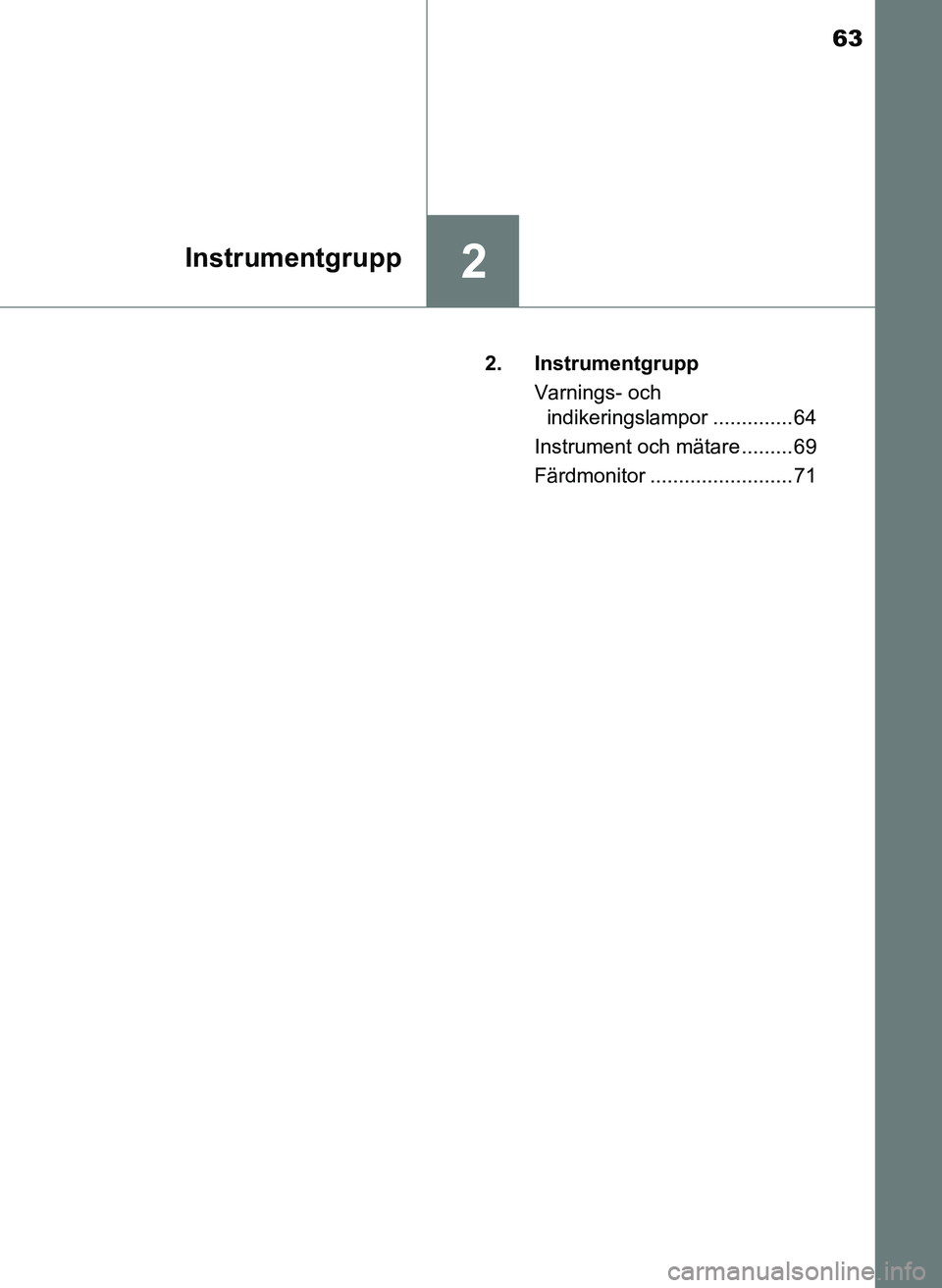 63

Instrumentgrupp

2

2. Instrumentgrupp

Varnings- och indikeringslampor ..............64

Instrument och mätare.........69

Färdmonitor .........................71

carmanualsonline.info